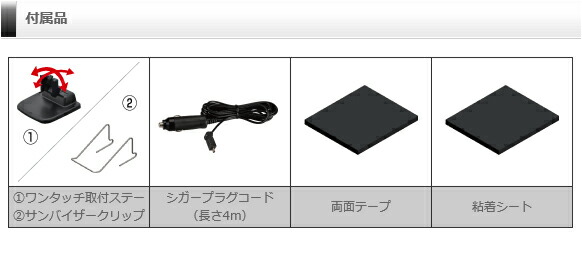 付属品

| ② ① | | | |
|---|---|---|---|
| ①ワンタッチ取付ステー ②サンバイザークリップ | シガープラグコード （長さ4m） | 両面テープ | 粘着シート |